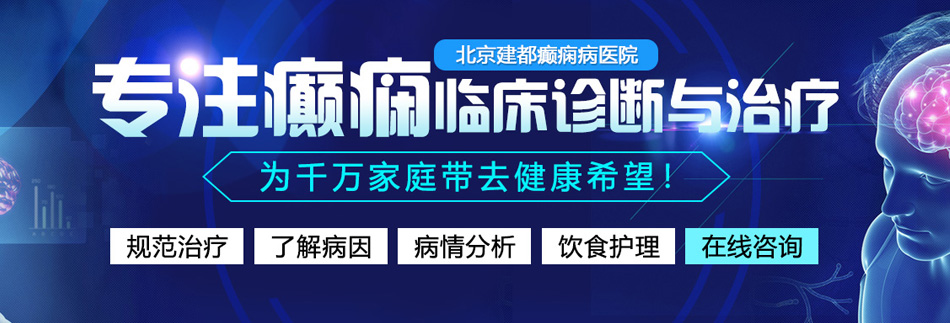 北京建都癫痫病医院

专注癫痫临床诊断与治疗

为千万家庭带去健康希望！

规范治疗 了解病因 病情分析 饮食护理 在线咨询